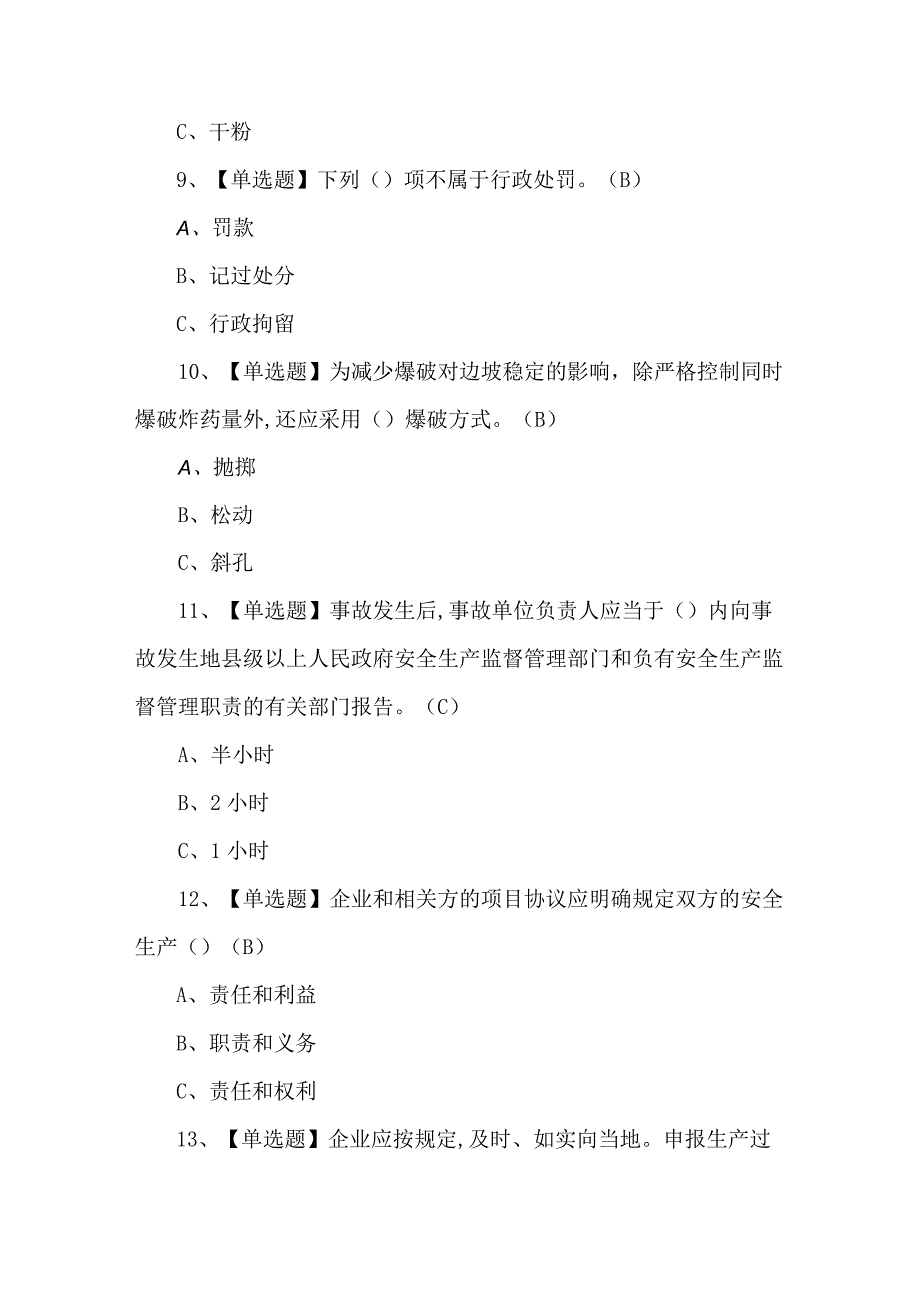 C、干粉

9、【单选题】下列（）项不属于行政处罚。（B）

A、罚款

B、记过处分

C、行政拘留

10、【单选题】为减少爆破对边坡稳定的影响，除严格控制同时爆破炸药量外,还应采用（）爆破方式。（B）

A、抛掷

B、松动

C、斜孔

11、【单选题】事故发生后,事故单位负责人应当于（）内向事故发生地县级以上人民政府安全生产监督管理部门和负有安全生产监督管理职责的有关部门报告。（C）

A、半小时

B、2 小时

C、1 小时

12、【单选题】企业和相关方的项目协议应明确规定双方的安全生产（）（B）

A、责任和利益

B、职责和义务

C、责任和权利

13、【单选题】企业应按规定,及时、如实向当地。申报生产过